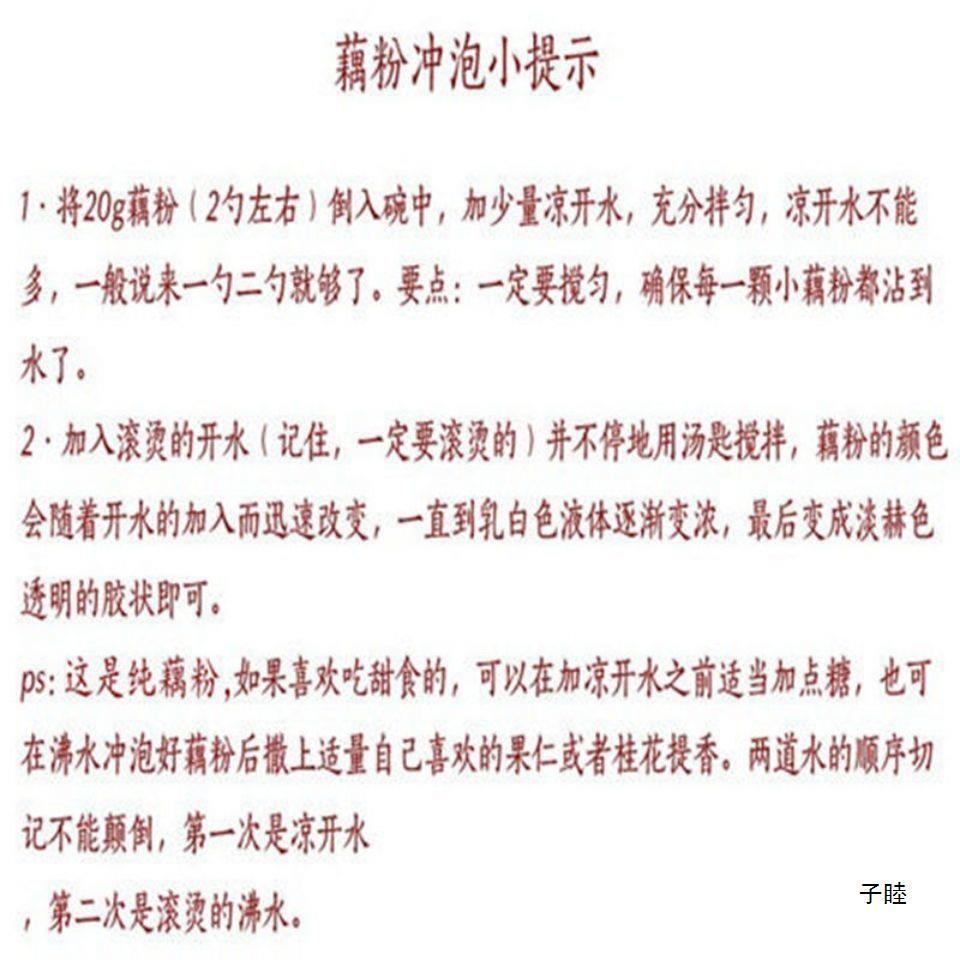 藕粉冲泡小提示

1·将20g藕粉（2勺左右）倒入碗中，加少量凉开水，充分拌匀，凉开水不能多，一般说来一勺二勺就够了。要点：一定要搅匀，确保每一颗小藕粉都沾到水了。

2·加入滚烫的开水（记住，一定要滚烫的）并不停地用汤匙搅拌，藕粉的颜色会随着开水的加入而迅速改变，一直到乳白色液体逐渐变浓，最后变成淡赫色透明的胶状即可。

ps：这是纯藕粉,如果喜欢吃甜食的，可以在加凉开水之前适当加点糖，也可在沸水冲泡好藕粉后撒上适量自己喜欢的果仁或者桂花提香。两道水的顺序切记不能颠倒，第一次是凉开水

，第二次是滚烫的沸水。

子睦